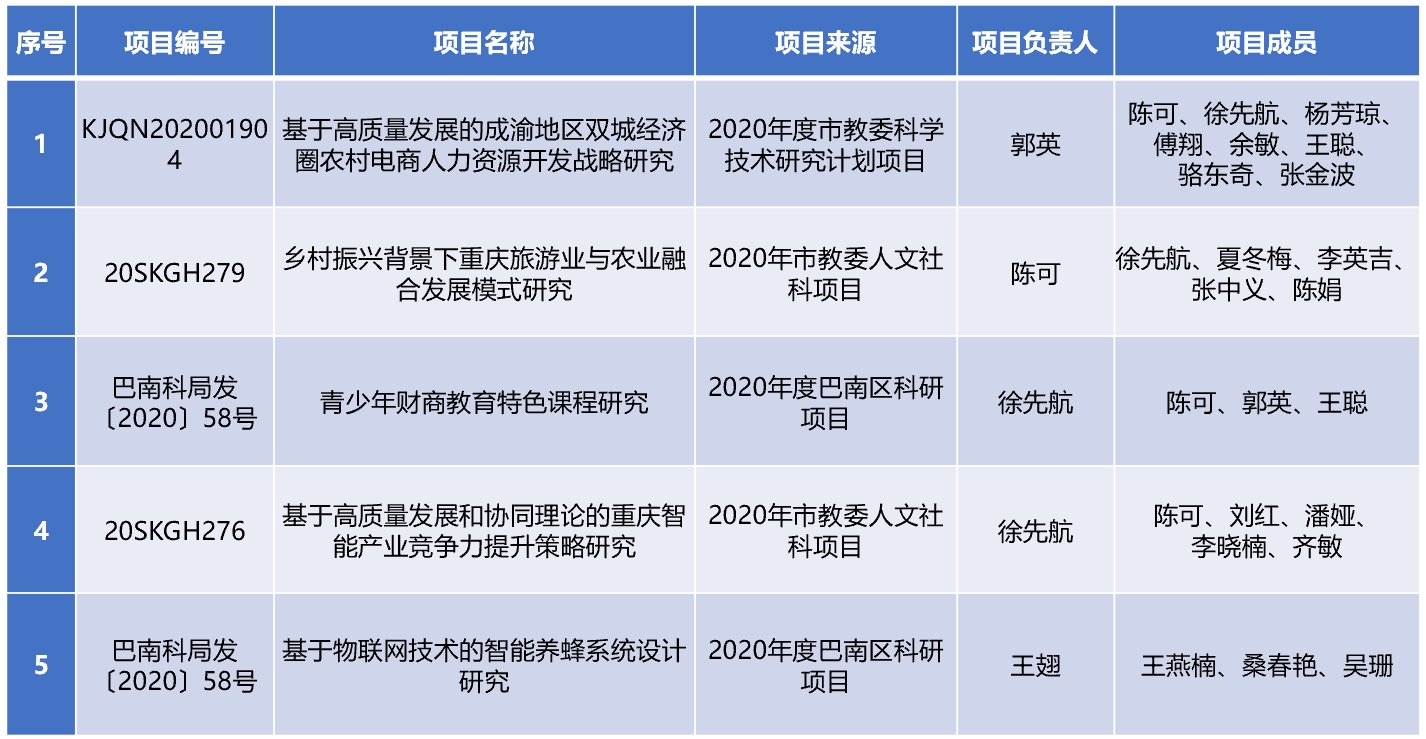 | 序号 | 项目编号 | 项目名称 | 项目来源 | 项目负责人 | 项目成员 |
|---|---|---|---|---|---|
| 1 | KJQN202001904 | 基于高质量发展的成渝地区双城经济圈农村电商人力资源开发战略研究 | 2020年度市教委科学技术研究计划项目 | 郭英 | 陈可、徐先航、杨芳琼、傅翔、余敏、王聪、骆东奇、张金波 |
| 2 | 20SKGH279 | 乡村振兴背景下重庆旅游业与农业融合发展模式研究 | 2020年市教委人文社科项目 | 陈可 | 徐先航、夏冬梅、李英吉、张中义、陈娟 |
| 3 | 巴南科局发〔2020〕58号 | 青少年财商教育特色课程研究 | 2020年度巴南区科研项目 | 徐先航 | 陈可、郭英、王聪 |
| 4 | 20SKGH276 | 基于高质量发展和协同理论的重庆智能产业竞争力提升策略研究 | 2020年市教委人文社科项目 | 徐先航 | 陈可、刘红、潘娅、李晓楠、齐敏 |
| 5 | 巴南科局发〔2020〕58号 | 基于物联网技术的智能养蜂系统设计研究 | 2020年度巴南区科研项目 | 王翅 | 王燕楠、桑春艳、吴珊 |